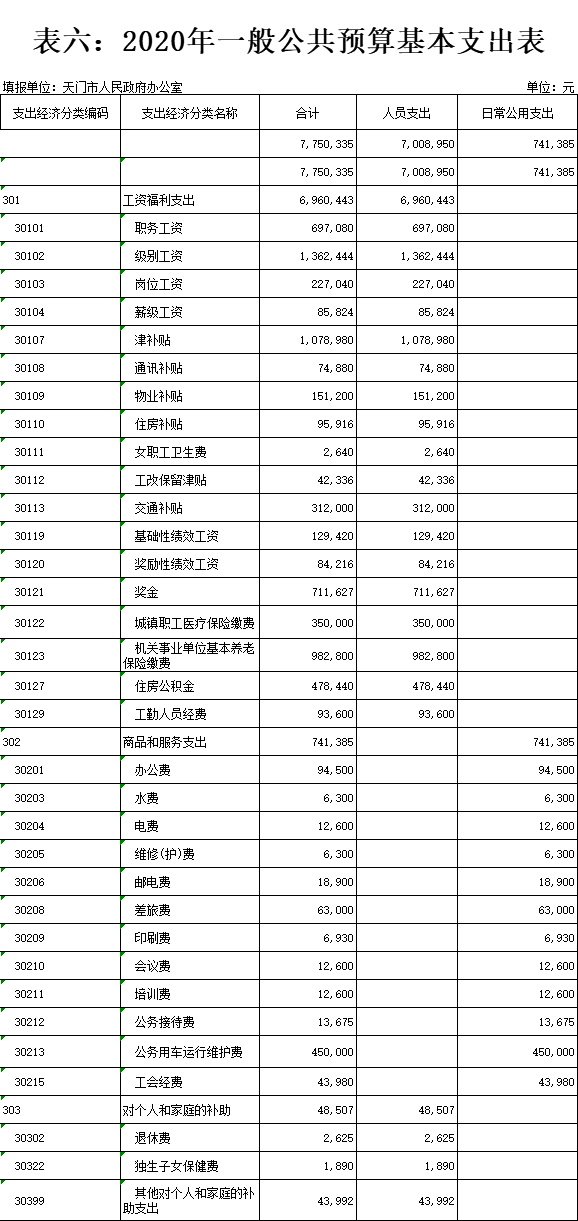 表六：2020年一般公共预算基本支出表

填报单位：天门市人民政府办公室 单位：元

| 支出经济分类编码 | 支出经济分类名称 | 合计 | 人员支出 | 日常公用支出 |
|---|---|---|---|---|
|  |  | 7,750,335 | 7,008,950 | 741,385 |
|  |  | 7,750,335 | 7,008,950 | 741,385 |
| 301 | 工资福利支出 | 6,960,443 | 6,960,443 |  |
| 30101 | 职务工资 | 697,080 | 697,080 |  |
| 30102 | 级别工资 | 1,362,444 | 1,362,444 |  |
| 30103 | 岗位工资 | 227,040 | 227,040 |  |
| 30104 | 薪级工资 | 85,824 | 85,824 |  |
| 30107 | 津补贴 | 1,078,980 | 1,078,980 |  |
| 30108 | 通讯补贴 | 74,880 | 74,880 |  |
| 30109 | 物业补贴 | 151,200 | 151,200 |  |
| 30110 | 住房补贴 | 95,916 | 95,916 |  |
| 30111 | 女职工卫生费 | 2,640 | 2,640 |  |
| 30112 | 工改保留津贴 | 42,336 | 42,336 |  |
| 30113 | 交通补贴 | 312,000 | 312,000 |  |
| 30119 | 基础性绩效工资 | 129,420 | 129,420 |  |
| 30120 | 奖励性绩效工资 | 84,216 | 84,216 |  |
| 30121 | 奖金 | 711,627 | 711,627 |  |
| 30122 | 城镇职工医疗保险缴费 | 350,000 | 350,000 |  |
| 30123 | 机关事业单位基本养老保险缴费 | 982,800 | 982,800 |  |
| 30127 | 住房公积金 | 478,440 | 478,440 |  |
| 30129 | 工勤人员经费 | 93,600 | 93,600 |  |
| 302 | 商品和服务支出 | 741,385 |  | 741,385 |
| 30201 | 办公费 | 94,500 |  | 94,500 |
| 30203 | 水费 | 6,300 |  | 6,300 |
| 30204 | 电费 | 12,600 |  | 12,600 |
| 30205 | 维修(护)费 | 6,300 |  | 6,300 |
| 30206 | 邮电费 | 18,900 |  | 18,900 |
| 30208 | 差旅费 | 63,000 |  | 63,000 |
| 30209 | 印刷费 | 6,930 |  | 6,930 |
| 30210 | 会议费 | 12,600 |  | 12,600 |
| 30211 | 培训费 | 12,600 |  | 12,600 |
| 30212 | 公务接待费 | 13,675 |  | 13,675 |
| 30213 | 公务用车运行维护费 | 450,000 |  | 450,000 |
| 30215 | 工会经费 | 43,980 |  | 43,980 |
| 303 | 对个人和家庭的补助 | 48,507 | 48,507 |  |
| 30302 | 退休费 | 2,625 | 2,625 |  |
| 30322 | 独生子女保健费 | 1,890 | 1,890 |  |
| 30399 | 其他对个人和家庭的补助支出 | 43,992 | 43,992 |  |